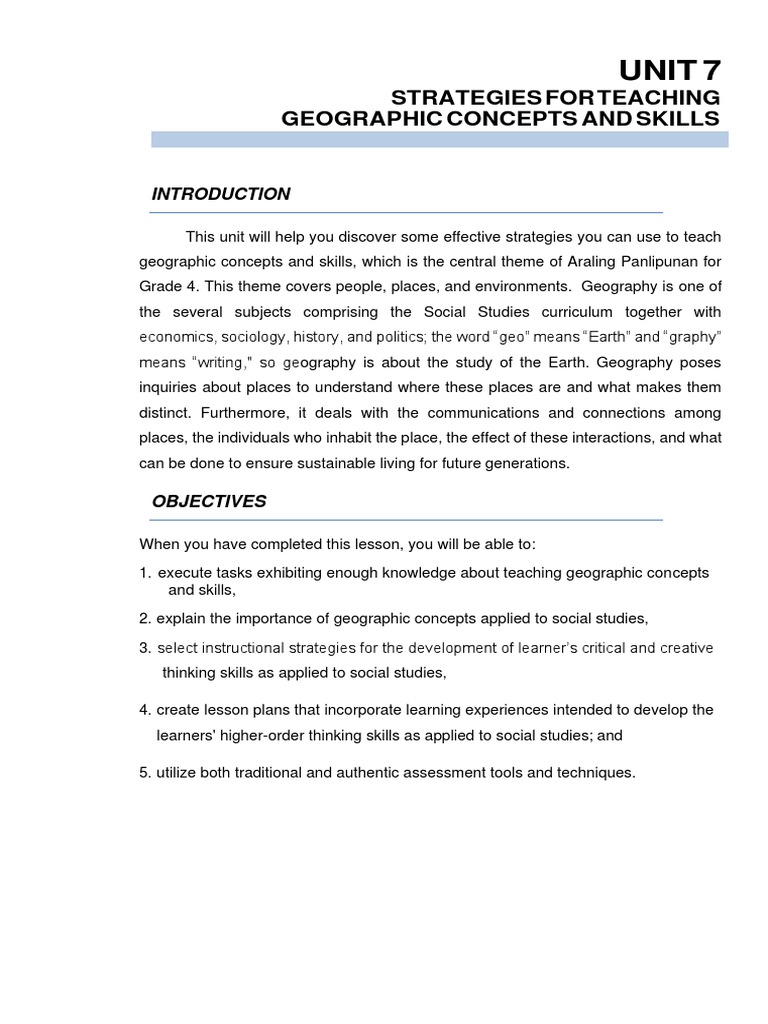 UNIT 7
STRATEGIES FOR TEACHING
GEOGRAPHIC CONCEPTS AND SKILLS

INTRODUCTION

This unit will help you discover some effective strategies you can use to teach geographic concepts and skills, which is the central theme of Araling Panlipunan for Grade 4. This theme covers people, places, and environments. Geography is one of the several subjects comprising the Social Studies curriculum together with economics, sociology, history, and politics; the word "geo" means "Earth" and "graphy" means "writing," so geography is about the study of the Earth. Geography poses inquiries about places to understand where these places are and what makes them distinct. Furthermore, it deals with the communications and connections among places, the individuals who inhabit the place, the effect of these interactions, and what can be done to ensure sustainable living for future generations.

OBJECTIVES

When you have completed this lesson, you will be able to:

1. execute tasks exhibiting enough knowledge about teaching geographic concepts and skills,

2. explain the importance of geographic concepts applied to social studies,

3. select instructional strategies for the development of learner's critical and creative thinking skills as applied to social studies,

4. create lesson plans that incorporate learning experiences intended to develop the learners' higher-order thinking skills as applied to social studies; and

5. utilize both traditional and authentic assessment tools and techniques.